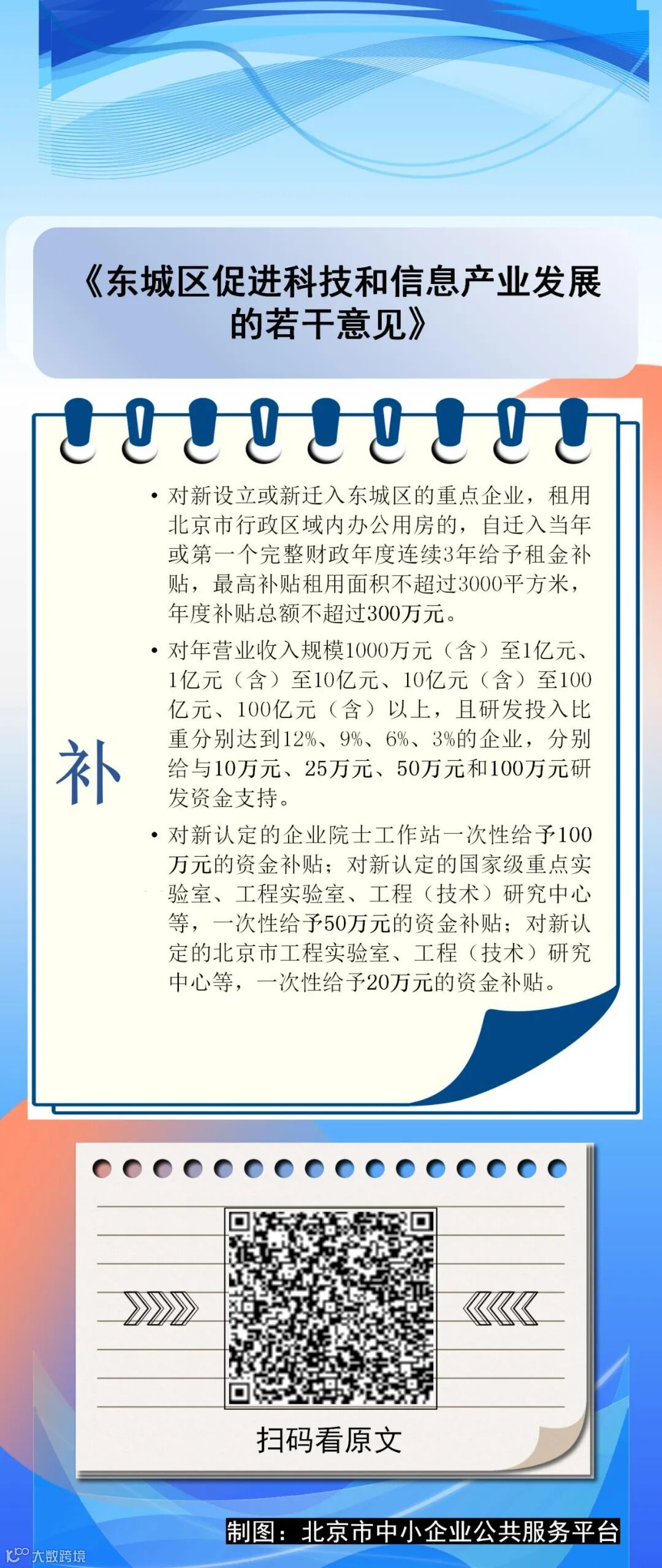 《东城区促进科技和信息产业发展的若干意见》

补

• 对新设立或新迁入东城区的重点企业，租用北京市行政区域内办公用房的，自迁入当年或第一个完整财政年度连续3年给予租金补贴，最高补贴租用面积不超过3000平方米，年度补贴总额不超过300万元。

• 对年营业收入规模1000万元（含）至1亿元、1亿元（含）至10亿元、10亿元（含）至100亿元、100亿元（含）以上，且研发投入比重分别达到12%、9%、6%、3%的企业，分别给与10万元、25万元、50万元和100万元研发资金支持。

• 对新认定的企业院士工作站一次性给予100万元的资金补贴；对新认定的国家级重点实验室、工程实验室、工程（技术）研究中心等，一次性给予50万元的资金补贴；对新认定的北京市工程实验室、工程（技术）研究中心等，一次性给予20万元的资金补贴。

扫码看原文

制图：北京市中小企业公共服务平台

大数跨境